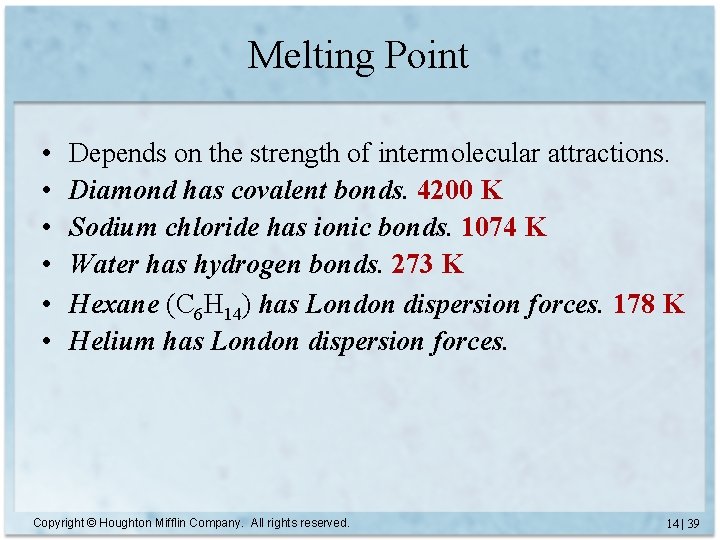 Melting Point

• Depends on the strength of intermolecular attractions.
• Diamond has covalent bonds. 4200 K
• Sodium chloride has ionic bonds. 1074 K
• Water has hydrogen bonds. 273 K
• Hexane ($C_6H_{14}$) has London dispersion forces. 178 K
• Helium has London dispersion forces.

Copyright © Houghton Mifflin Company. All rights reserved.

14 | 39